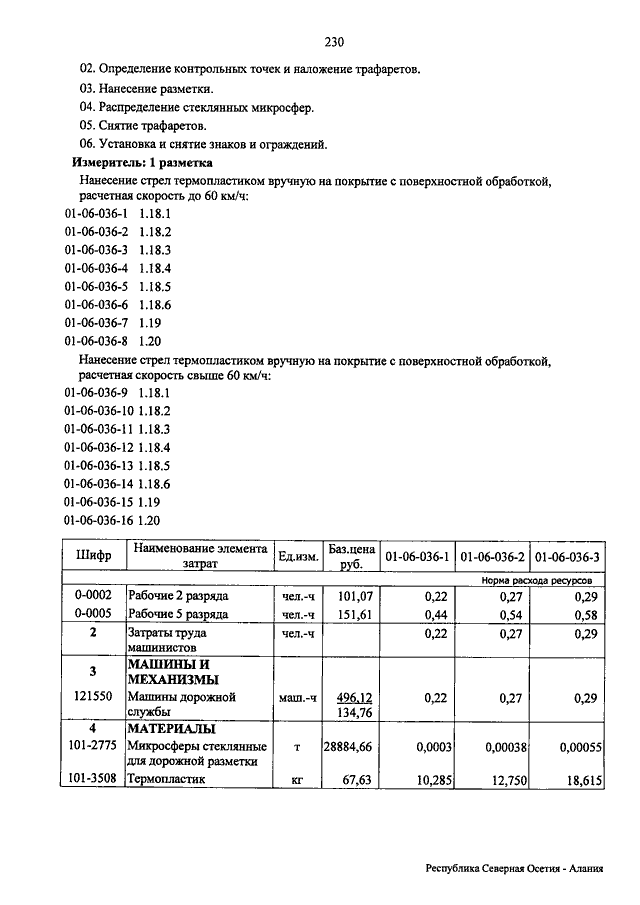 230

02. Определение контрольных точек и наложение трафаретов.

03. Нанесение разметки.

04. Распределение стеклянных микросфер.

05. Снятие трафаретов.

06. Установка и снятие знаков и ограждений.

**Измеритель: 1 разметка**

Нанесение стрел термопластиком вручную на покрытие с поверхностной обработкой, расчетная скорость до 60 км/ч:

01-06-036-1 1.18.1
01-06-036-2 1.18.2
01-06-036-3 1.18.3
01-06-036-4 1.18.4
01-06-036-5 1.18.5
01-06-036-6 1.18.6
01-06-036-7 1.19
01-06-036-8 1.20

Нанесение стрел термопластиком вручную на покрытие с поверхностной обработкой, расчетная скорость свыше 60 км/ч:

01-06-036-9 1.18.1
01-06-036-10 1.18.2
01-06-036-11 1.18.3
01-06-036-12 1.18.4
01-06-036-13 1.18.5
01-06-036-14 1.18.6
01-06-036-15 1.19
01-06-036-16 1.20

| Шифр | Наименование элемента затрат | Ед.изм. | Баз.цена руб. | 01-06-036-1 | 01-06-036-2 | 01-06-036-3 |
|---|---|---|---|---|---|---|
| | | | | Норма расхода ресурсов | | |
| 0-0002 | Рабочие 2 разряда | чел.-ч | 101,07 | 0,22 | 0,27 | 0,29 |
| 0-0005 | Рабочие 5 разряда | чел.-ч | 151,61 | 0,44 | 0,54 | 0,58 |
| 2 | Затраты труда машинистов | чел.-ч | | 0,22 | 0,27 | 0,29 |
| 3 | МАШИНЫ И МЕХАНИЗМЫ | | | | | |
| 121550 | Машины дорожной службы | маш.-ч | 496,12 134,76 | 0,22 | 0,27 | 0,29 |
| 4 | МАТЕРИАЛЫ | | | | | |
| 101-2775 | Микросферы стеклянные для дорожной разметки | т | 28884,66 | 0,0003 | 0,00038 | 0,00055 |
| 101-3508 | Термопластик | кг | 67,63 | 10,285 | 12,750 | 18,615 |

Республика Северная Осетия - Алания